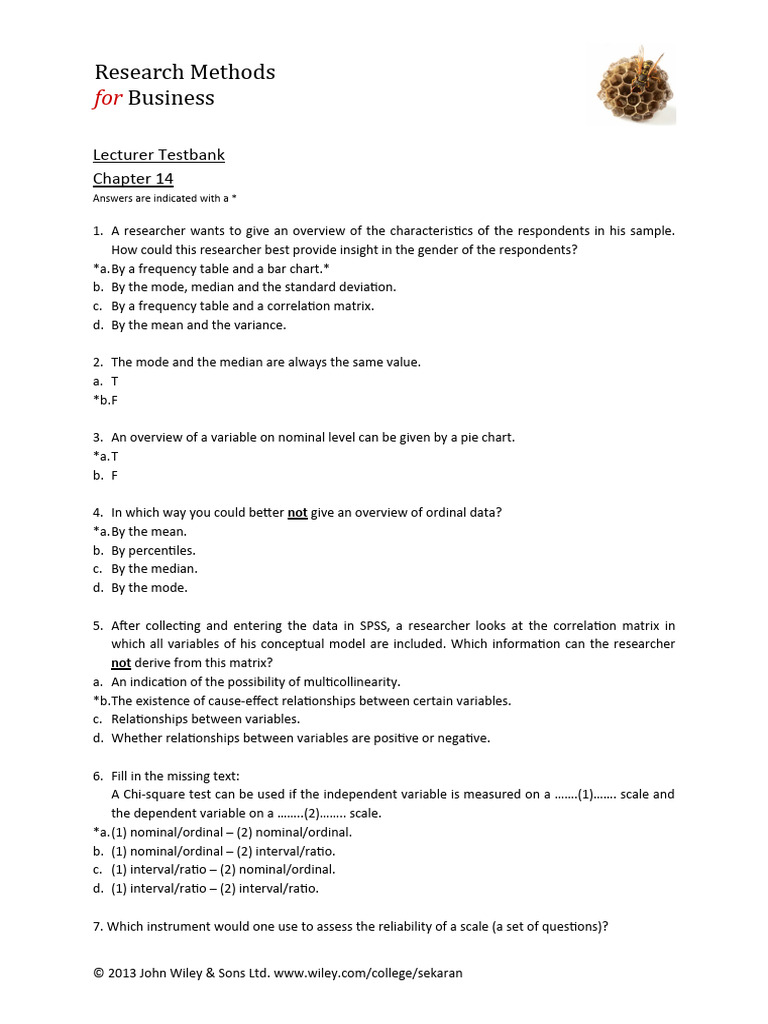 Research Methods
for Business

Lecturer Testbank
Chapter 14
Answers are indicated with a *

1. A researcher wants to give an overview of the characteristics of the respondents in his sample. How could this researcher best provide insight in the gender of the respondents?
*a. By a frequency table and a bar chart.*
b. By the mode, median and the standard deviation.
c. By a frequency table and a correlation matrix.
d. By the mean and the variance.

2. The mode and the median are always the same value.
a. T
*b. F

3. An overview of a variable on nominal level can be given by a pie chart.
*a. T
b. F

4. In which way you could better not give an overview of ordinal data?
*a. By the mean.
b. By percentiles.
c. By the median.
d. By the mode.

5. After collecting and entering the data in SPSS, a researcher looks at the correlation matrix in which all variables of his conceptual model are included. Which information can the researcher not derive from this matrix?
a. An indication of the possibility of multicollinearity.
*b. The existence of cause-effect relationships between certain variables.
c. Relationships between variables.
d. Whether relationships between variables are positive or negative.

6. Fill in the missing text:
A Chi-square test can be used if the independent variable is measured on a .......(1)....... scale and the dependent variable on a ........(2)........ scale.
*a. (1) nominal/ordinal – (2) nominal/ordinal.
b. (1) nominal/ordinal – (2) interval/ratio.
c. (1) interval/ratio – (2) nominal/ordinal.
d. (1) interval/ratio – (2) interval/ratio.

7. Which instrument would one use to assess the reliability of a scale (a set of questions)?

© 2013 John Wiley & Sons Ltd. www.wiley.com/college/sekaran